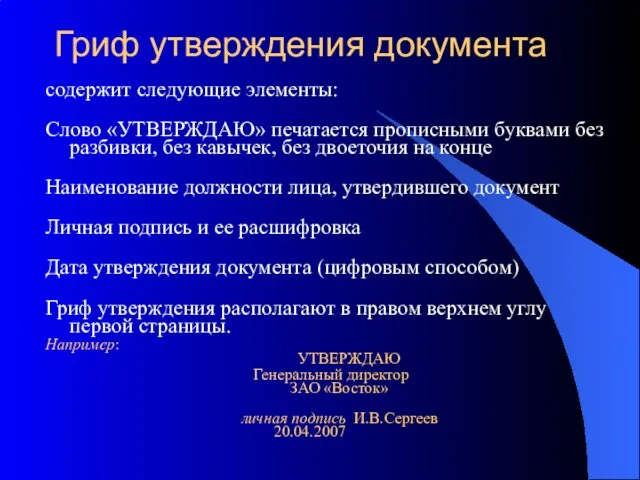 Гриф утверждения документа

содержит следующие элементы:

Слово «УТВЕРЖДАЮ» печатается прописными буквами без разбивки, без кавычек, без двоеточия на конце

Наименование должности лица, утвердившего документ

Личная подпись и ее расшифровка

Дата утверждения документа (цифровым способом)

Гриф утверждения располагают в правом верхнем углу первой страницы.

Например:

УТВЕРЖДАЮ
Генеральный директор
ЗАО «Восток»

личная подпись И.В.Сергеев
20.04.2007